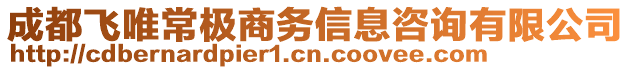 成都飞唯常极商务信息咨询有限公司
http://cdbernardpier1.cn.coovee.com